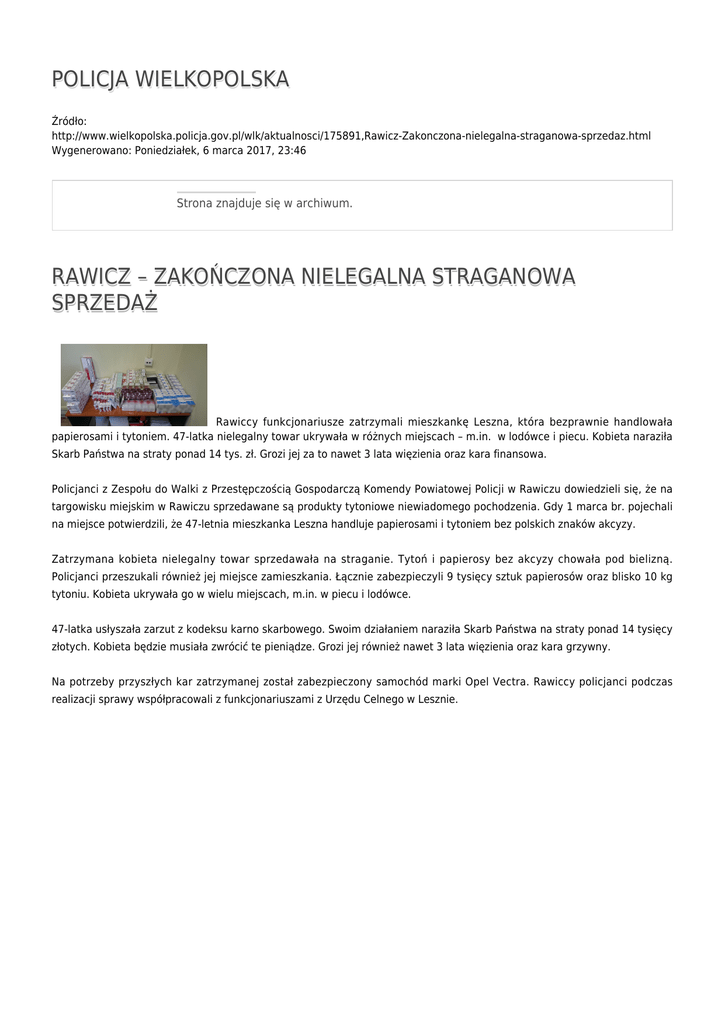 POLICJA WIELKOPOLSKA

Źródło:
http://www.wielkopolska.policja.gov.pl/wlk/aktualnosci/175891,Rawicz-Zakonczona-nielegalna-straganowa-sprzedaz.html
Wygenerowano: Poniedziałek, 6 marca 2017, 23:46

Strona znajduje się w archiwum.

RAWICZ – ZAKOŃCZONA NIELEGALNA STRAGANOWA SPRZEDAŻ

Rawiccy funkcjonariusze zatrzymali mieszkankę Leszna, która bezprawnie handlowała papierosami i tytoniem. 47-latka nielegalny towar ukrywała w różnych miejscach – m.in. w lodówce i piecu. Kobieta naraziła Skarb Państwa na straty ponad 14 tys. zł. Grozi jej za to nawet 3 lata więzienia oraz kara finansowa.

Policjanci z Zespołu do Walki z Przestępczością Gospodarczą Komendy Powiatowej Policji w Rawiczu dowiedzieli się, że na targowisku miejskim w Rawiczu sprzedawane są produkty tytoniowe niewiadomego pochodzenia. Gdy 1 marca br. pojechali na miejsce potwierdzili, że 47-letnia mieszkanka Leszna handluje papierosami i tytoniem bez polskich znaków akcyzy.

Zatrzymana kobieta nielegalny towar sprzedawała na straganie. Tytoń i papierosy bez akcyzy chowała pod bielizną. Policjanci przeszukali również jej miejsce zamieszkania. Łącznie zabezpieczyli 9 tysięcy sztuk papierosów oraz blisko 10 kg tytoniu. Kobieta ukrywała go w wielu miejscach, m.in. w piecu i lodówce.

47-latka usłyszała zarzut z kodeksu karno skarbowego. Swoim działaniem naraziła Skarb Państwa na straty ponad 14 tysięcy złotych. Kobieta będzie musiała zwrócić te pieniądze. Grozi jej również nawet 3 lata więzienia oraz kara grzywny.

Na potrzeby przyszłych kar zatrzymanej został zabezpieczony samochód marki Opel Vectra. Rawiccy policjanci podczas realizacji sprawy współpracowali z funkcjonariuszami z Urzędu Celnego w Lesznie.